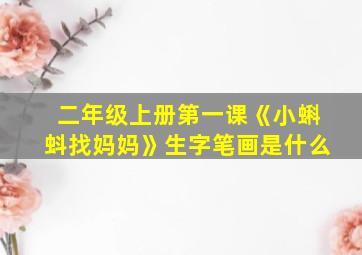 二年级上册第一课《小蝌蚪找妈妈》生字笔画是什么